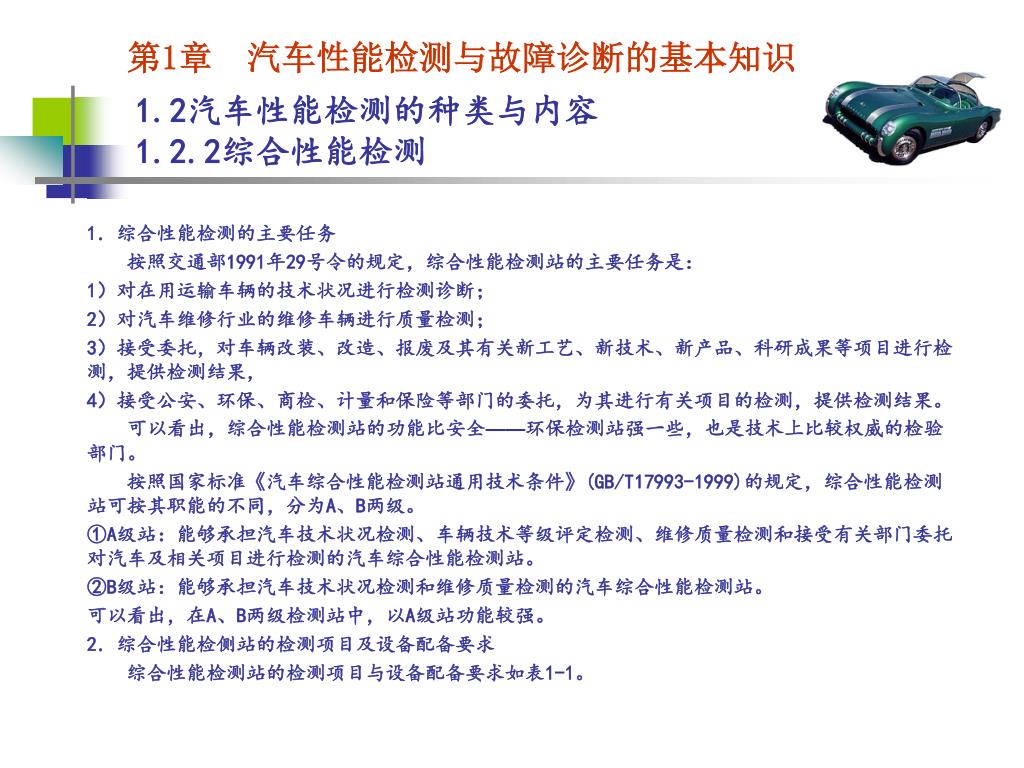 第1章　汽车性能检测与故障诊断的基本知识

1.2汽车性能检测的种类与内容
1.2.2综合性能检测

1. 综合性能检测的主要任务

按照交通部1991年29号令的规定，综合性能检测站的主要任务是：

1）对在用运输车辆的技术状况进行检测诊断；

2）对汽车维修行业的维修车辆进行质量检测；

3）接受委托，对车辆改装、改造、报废及其有关新工艺、新技术、新产品、科研成果等项目进行检测，提供检测结果，

4）接受公安、环保、商检、计量和保险等部门的委托，为其进行有关项目的检测，提供检测结果。

可以看出，综合性能检测站的功能比安全——环保检测站强一些，也是技术上比较权威的检验部门。

按照国家标准《汽车综合性能检测站通用技术条件》(GB/T17993-1999)的规定，综合性能检测站可按其职能的不同，分为A、B两级。

①A级站：能够承担汽车技术状况检测、车辆技术等级评定检测、维修质量检测和接受有关部门委托对汽车及相关项目进行检测的汽车综合性能检测站。

②B级站：能够承担汽车技术状况检测和维修质量检测的汽车综合性能检测站。

可以看出，在A、B两级检测站中，以A级站功能较强。

2. 综合性能检侧站的检测项目及设备配备要求

综合性能检测站的检测项目与设备配备要求如表1-1。